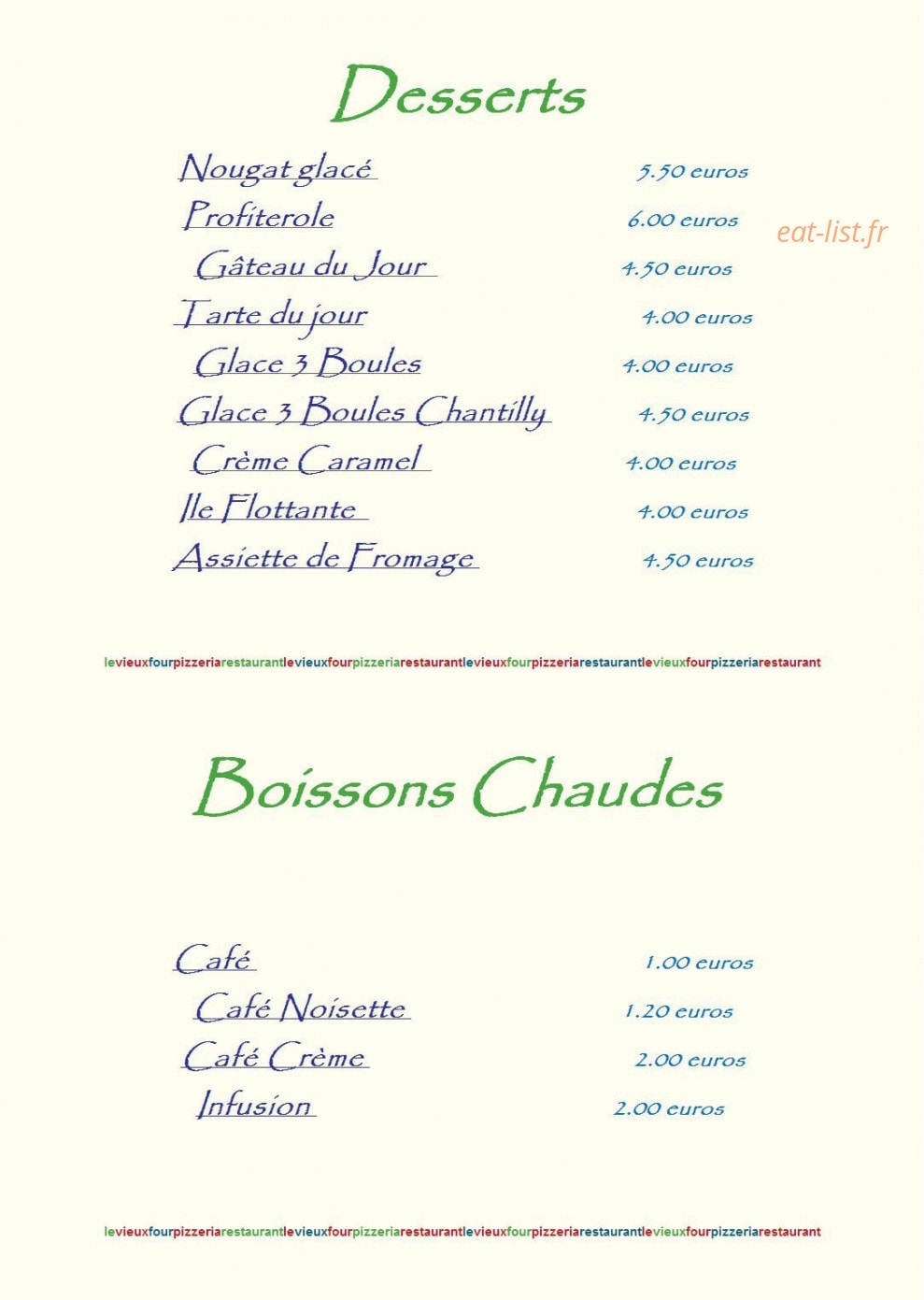 Desserts

Nougat glacé 5.50 euros

Profiterole 6.00 euros

eat-list.fr

Gâteau du Jour 4.50 euros

Tarte du jour 4.00 euros

Glace 3 Boules 4.00 euros

Glace 3 Boules Chantilly 4.50 euros

Crème Caramel 4.00 euros

Ile Flottante 4.00 euros

Assiette de Fromage 4.50 euros

levieuxfourpizzeriarestaurantlevieuxfourpizzeriarestaurantlevieuxfourpizzeriarestaurantlevieuxfourpizzeriarestaurant

Boissons Chaudes

Café 1.00 euros

Café Noisette 1.20 euros

Café Crème 2.00 euros

Infusion 2.00 euros

levieuxfourpizzeriarestaurantlevieuxfourpizzeriarestaurantlevieuxfourpizzeriarestaurantlevieuxfourpizzeriarestaurant